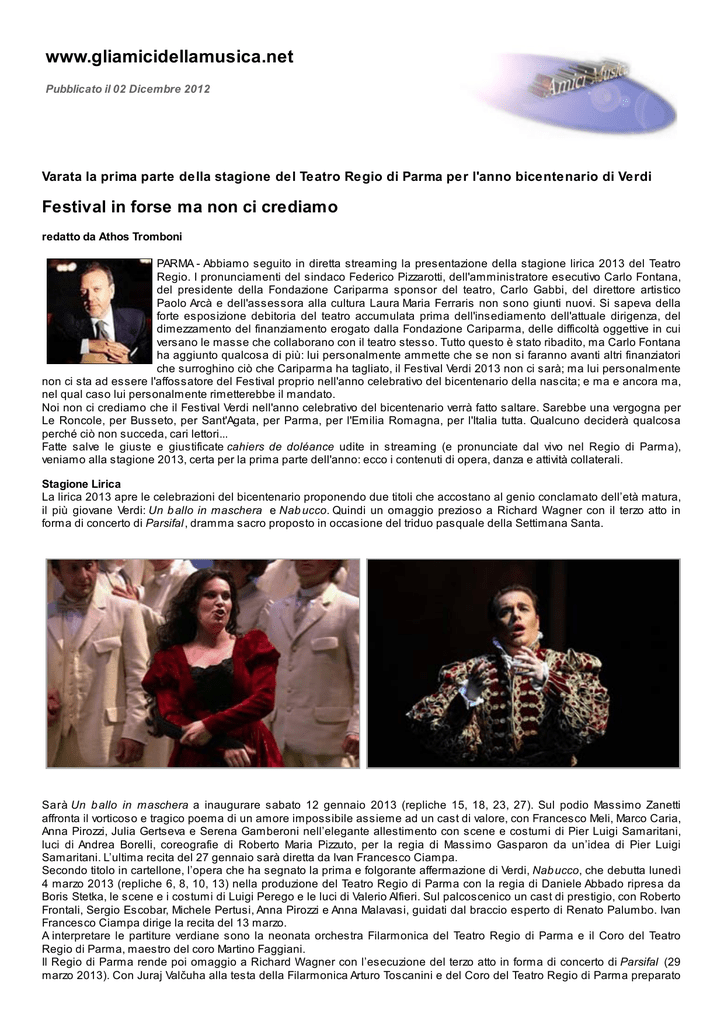 www.gliamicidellamusica.net

Pubblicato il 02 Dicembre 2012

Amici Musica

Varata la prima parte della stagione del Teatro Regio di Parma per l'anno bicentenario di Verdi

Festival in forse ma non ci crediamo

redatto da Athos Tromboni

PARMA - Abbiamo seguito in diretta streaming la presentazione della stagione lirica 2013 del Teatro Regio. I pronunciamenti del sindaco Federico Pizzarotti, dell'amministratore esecutivo Carlo Fontana, del presidente della Fondazione Cariparma sponsor del teatro, Carlo Gabbi, del direttore artistico Paolo Arcà e dell'assessora alla cultura Laura Maria Ferraris non sono giunti nuovi. Si sapeva della forte esposizione debitoria del teatro accumulata prima dell'insediamento dell'attuale dirigenza, del dimezzamento del finanziamento erogato dalla Fondazione Cariparma, delle difficoltà oggettive in cui versano le masse che collaborano con il teatro stesso. Tutto questo è stato ribadito, ma Carlo Fontana ha aggiunto qualcosa di più: lui personalmente ammette che se non si faranno avanti altri finanziatori che surroghino ciò che Cariparma ha tagliato, il Festival Verdi 2013 non ci sarà; ma lui personalmente non ci sta ad essere l'affossatore del Festival proprio nell'anno celebrativo del bicentenario della nascita; e ma e ancora ma, nel qual caso lui personalmente rimetterebbe il mandato.
Noi non ci crediamo che il Festival Verdi nell'anno celebrativo del bicentenario verrà fatto saltare. Sarebbe una vergogna per Le Roncole, per Busseto, per Sant'Agata, per Parma, per l'Emilia Romagna, per l'Italia tutta. Qualcuno deciderà qualcosa perché ciò non succeda, cari lettori...
Fatte salve le giuste e giustificate cahiers de doléance udite in streaming (e pronunciate dal vivo nel Regio di Parma), veniamo alla stagione 2013, certa per la prima parte dell'anno: ecco i contenuti di opera, danza e attività collaterali.

Stagione Lirica
La lirica 2013 apre le celebrazioni del bicentenario proponendo due titoli che accostano al genio conclamato dell'età matura, il più giovane Verdi: Un ballo in maschera e Nabucco. Quindi un omaggio prezioso a Richard Wagner con il terzo atto in forma di concerto di Parsifal, dramma sacro proposto in occasione del triduo pasquale della Settimana Santa.

Sarà Un ballo in maschera a inaugurare sabato 12 gennaio 2013 (repliche 15, 18, 23, 27). Sul podio Massimo Zanetti affronta il vorticoso e tragico poema di un amore impossibile assieme ad un cast di valore, con Francesco Meli, Marco Caria, Anna Pirozzi, Julia Gertseva e Serena Gamberoni nell'elegante allestimento con scene e costumi di Pier Luigi Samaritani, luci di Andrea Borelli, coreografie di Roberto Maria Pizzuto, per la regia di Massimo Gasparon da un'idea di Pier Luigi Samaritani. L'ultima recita del 27 gennaio sarà diretta da Ivan Francesco Ciampa.
Secondo titolo in cartellone, l'opera che ha segnato la prima e folgorante affermazione di Verdi, Nabucco, che debutta lunedì 4 marzo 2013 (repliche 6, 8, 10, 13) nella produzione del Teatro Regio di Parma con la regia di Daniele Abbado ripresa da Boris Stetka, le scene e i costumi di Luigi Perego e le luci di Valerio Alfieri. Sul palcoscenico un cast di prestigio, con Roberto Frontali, Sergio Escobar, Michele Pertusi, Anna Pirozzi e Anna Malavasi, guidati dal braccio esperto di Renato Palumbo. Ivan Francesco Ciampa dirige la recita del 13 marzo.
A interpretare le partiture verdiane sono la neonata orchestra Filarmonica del Teatro Regio di Parma e il Coro del Teatro Regio di Parma, maestro del coro Martino Faggiani.
Il Regio di Parma rende poi omaggio a Richard Wagner con l'esecuzione del terzo atto in forma di concerto di Parsifal (29 marzo 2013). Con Juraj Valčuha alla testa della Filarmonica Arturo Toscanini e del Coro del Teatro Regio di Parma preparato